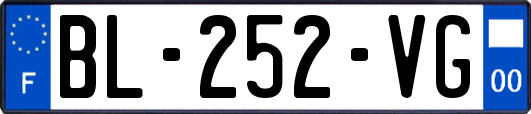 F
BL-252-VG
00